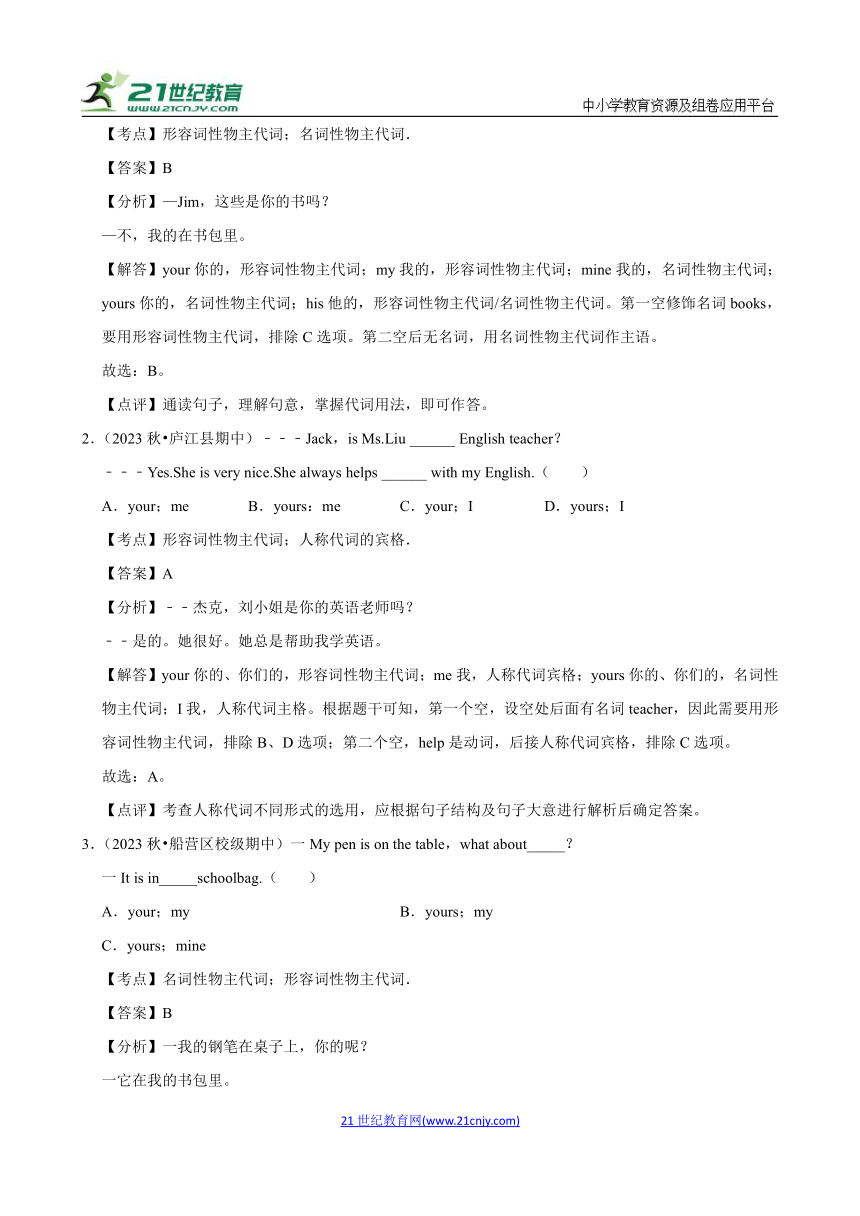 21世纪教育 www.21cnjy.com
中小学教育资源及组卷应用平台

【考点】形容词性物主代词；名词性物主代词．

【答案】B

【分析】—Jim，这些是你的书吗？

—不，我的在书包里。

【解答】your 你的，形容词性物主代词；my 我的，形容词性物主代词；mine 我的，名词性物主代词；yours 你的，名词性物主代词；his 他的，形容词性物主代词/名词性物主代词。第一空修饰名词 books，要用形容词性物主代词，排除 C 选项。第二空后无名词，用名词性物主代词作主语。

故选：B。

【点评】通读句子，理解句意，掌握代词用法，即可作答。

2．(2023 秋•庐江县期中）－－－Jack，is Ms.Liu ______ English teacher?

－－－Yes.She is very nice.She always helps ______ with my English.（　　）

A．your；me　　B．yours；me　　C．your；I　　D．yours；I

【考点】形容词性物主代词；人称代词的宾格．

【答案】A

【分析】－－杰克，刘小姐是你的英语老师吗？

－－是的。她很好。她总是帮助我学英语。

【解答】your 你的、你们的，形容词性物主代词；me 我，人称代词宾格；yours 你的、你们的，名词性物主代词；I 我，人称代词主格。根据题干可知，第一个空，设空处后面有名词 teacher，因此需要用形容词性物主代词，排除 B、D 选项；第二个空，help 是动词，后接人称代词宾格，排除 C 选项。

故选：A。

【点评】考查人称代词不同形式的选用，应根据句子结构及句子大意进行解析后确定答案。

3．(2023 秋•船营区校级期中）一 My pen is on the table，what about_____?

一 It is in_____schoolbag.（　　）

A．your；my　　B．yours；my

C．yours；mine

【考点】名词性物主代词；形容词性物主代词．

【答案】B

【分析】一我的钢笔在桌子上，你的呢？

一它在我的书包里。

21 世纪教育网(www.21cnjy.com)